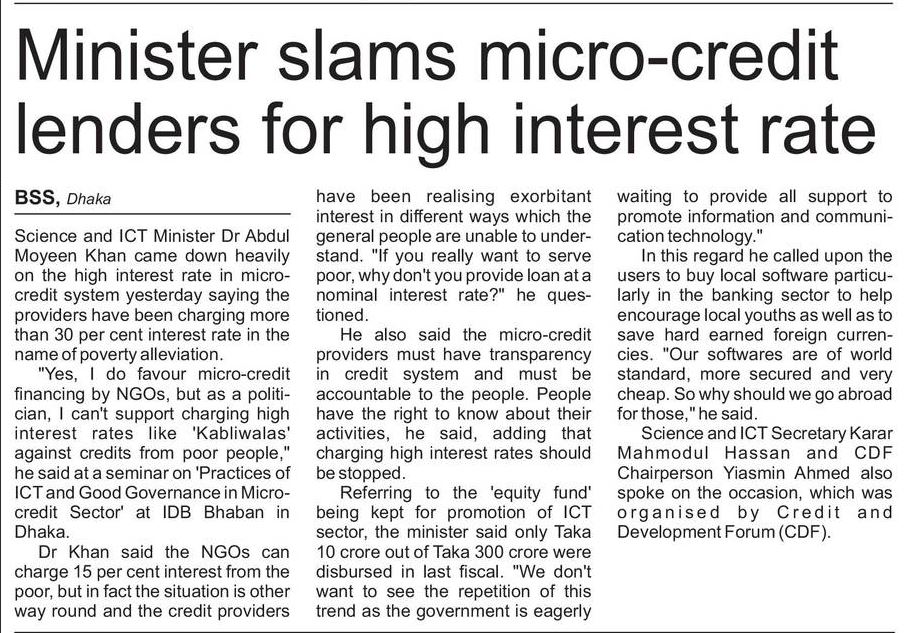 Minister slams micro-credit lenders for high interest rate

BSS, Dhaka

Science and ICT Minister Dr Abdul Moyeen Khan came down heavily on the high interest rate in micro-credit system yesterday saying the providers have been charging more than 30 per cent interest rate in the name of poverty alleviation.

"Yes, I do favour micro-credit financing by NGOs, but as a politician, I can't support charging high interest rates like 'Kabliwalas' against credits from poor people," he said at a seminar on 'Practices of ICT and Good Governance in Micro-credit Sector' at IDB Bhaban in Dhaka.

Dr Khan said the NGOs can charge 15 per cent interest from the poor, but in fact the situation is other way round and the credit providers have been realising exorbitant interest in different ways which the general people are unable to understand. "If you really want to serve poor, why don't you provide loan at a nominal interest rate?" he questioned.

He also said the micro-credit providers must have transparency in credit system and must be accountable to the people. People have the right to know about their activities, he said, adding that charging high interest rates should be stopped.

Referring to the 'equity fund' being kept for promotion of ICT sector, the minister said only Taka 10 crore out of Taka 300 crore were disbursed in last fiscal. "We don't want to see the repetition of this trend as the government is eagerly waiting to provide all support to promote information and communication technology."

In this regard he called upon the users to buy local software particularly in the banking sector to help encourage local youths as well as to save hard earned foreign currencies. "Our softwares are of world standard, more secured and very cheap. So why should we go abroad for those," he said.

Science and ICT Secretary Karar Mahmodul Hassan and CDF Chairperson Yiasmin Ahmed also spoke on the occasion, which was organised by Credit and Development Forum (CDF).